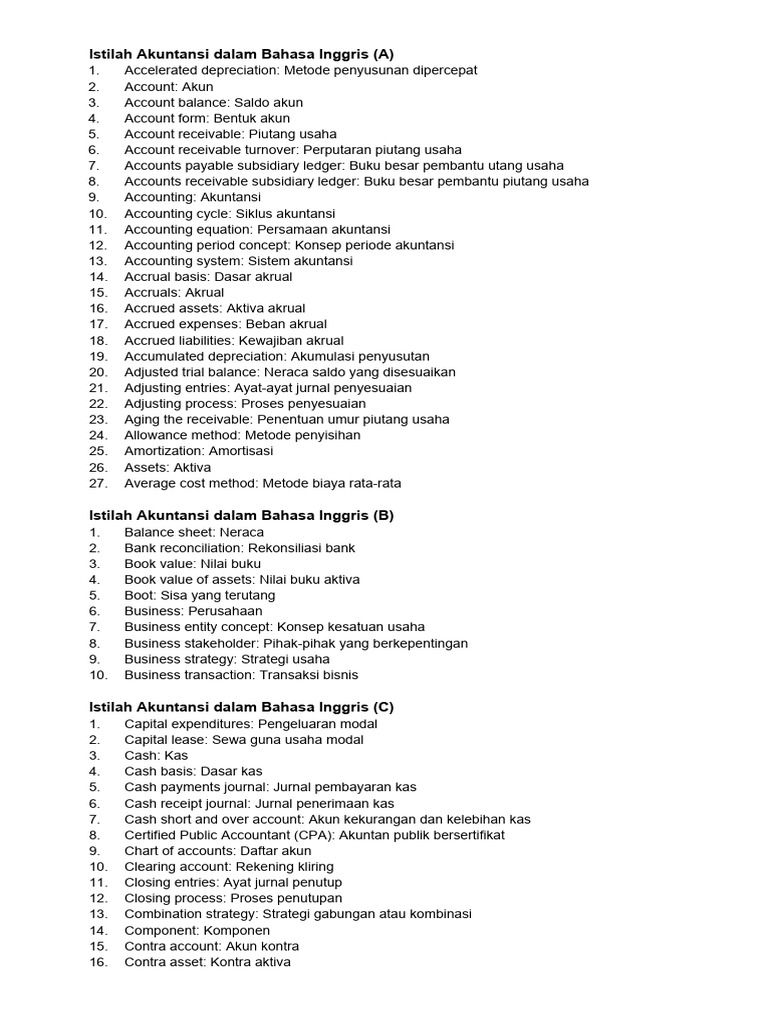 Istilah Akuntansi dalam Bahasa Inggris (A)
1. Accelerated depreciation: Metode penyusunan dipercepat
2. Account: Akun
3. Account balance: Saldo akun
4. Account form: Bentuk akun
5. Account receivable: Piutang usaha
6. Account receivable turnover: Perputaran piutang usaha
7. Accounts payable subsidiary ledger: Buku besar pembantu utang usaha
8. Accounts receivable subsidiary ledger: Buku besar pembantu piutang usaha
9. Accounting: Akuntansi
10. Accounting cycle: Siklus akuntansi
11. Accounting equation: Persamaan akuntansi
12. Accounting period concept: Konsep periode akuntansi
13. Accounting system: Sistem akuntansi
14. Accrual basis: Dasar akrual
15. Accruals: Akrual
16. Accrued assets: Aktiva akrual
17. Accrued expenses: Beban akrual
18. Accrued liabilities: Kewajiban akrual
19. Accumulated depreciation: Akumulasi penyusutan
20. Adjusted trial balance: Neraca saldo yang disesuaikan
21. Adjusting entries: Ayat-ayat jurnal penyesuaian
22. Adjusting process: Proses penyesuaian
23. Aging the receivable: Penentuan umur piutang usaha
24. Allowance method: Metode penyisihan
25. Amortization: Amortisasi
26. Assets: Aktiva
27. Average cost method: Metode biaya rata-rata

Istilah Akuntansi dalam Bahasa Inggris (B)
1. Balance sheet: Neraca
2. Bank reconciliation: Rekonsiliasi bank
3. Book value: Nilai buku
4. Book value of assets: Nilai buku aktiva
5. Boot: Sisa yang terutang
6. Business: Perusahaan
7. Business entity concept: Konsep kesatuan usaha
8. Business stakeholder: Pihak-pihak yang berkepentingan
9. Business strategy: Strategi usaha
10. Business transaction: Transaksi bisnis

Istilah Akuntansi dalam Bahasa Inggris (C)
1. Capital expenditures: Pengeluaran modal
2. Capital lease: Sewa guna usaha modal
3. Cash: Kas
4. Cash basis: Dasar kas
5. Cash payments journal: Jurnal pembayaran kas
6. Cash receipt journal: Jurnal penerimaan kas
7. Cash short and over account: Akun kekurangan dan kelebihan kas
8. Certified Public Accountant (CPA): Akuntan publik bersertifikat
9. Chart of accounts: Daftar akun
10. Clearing account: Rekening kliring
11. Closing entries: Ayat jurnal penutup
12. Closing process: Proses penutupan
13. Combination strategy: Strategi gabungan atau kombinasi
14. Component: Komponen
15. Contra account: Akun kontra
16. Contra asset: Kontra aktiva